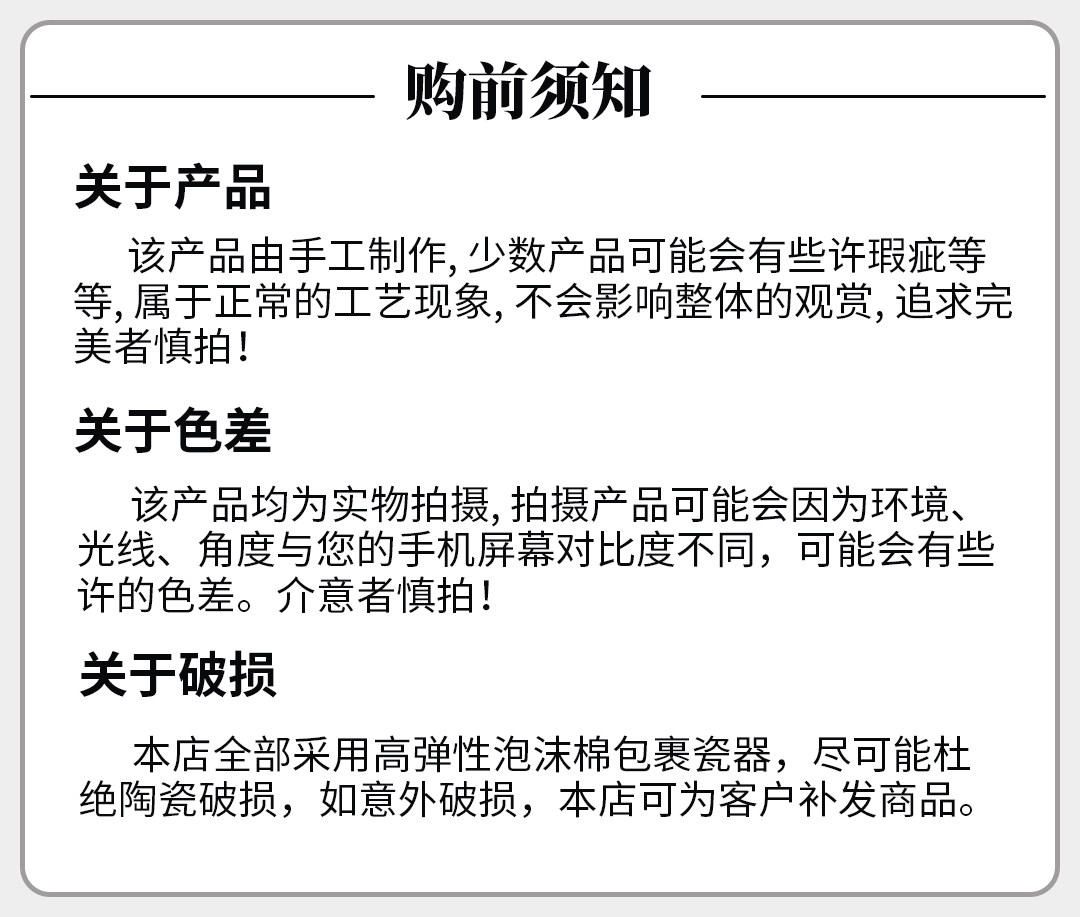 购前须知

关于产品

该产品由手工制作,少数产品可能会有些许瑕疵等等,属于正常的工艺现象,不会影响整体的观赏,追求完美者慎拍!

关于色差

该产品均为实物拍摄,拍摄产品可能会因为环境、光线、角度与您的手机屏幕对比度不同，可能会有些许的色差。介意者慎拍!

关于破损

本店全部采用高弹性泡沫棉包裹瓷器，尽可能杜绝陶瓷破损，如意外破损，本店可为客户补发商品。